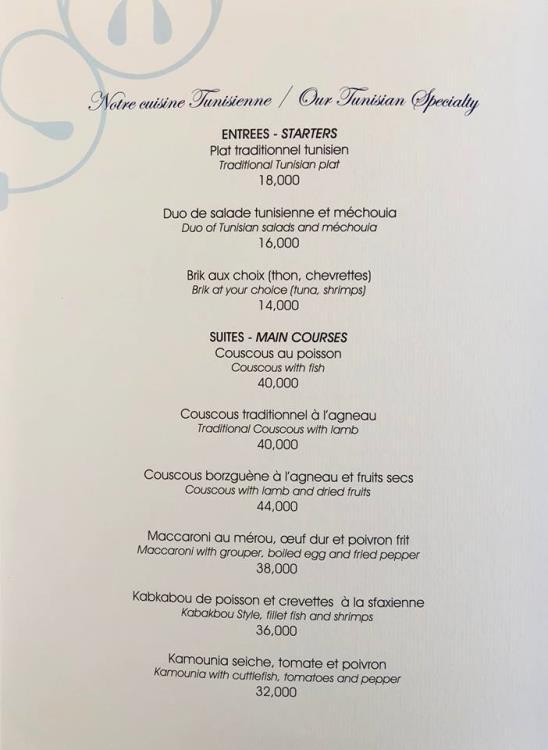 Notre cuisine Tunisienne / Our Tunisian Specialty

ENTREES - STARTERS
Plat traditionnel tunisien
Traditional Tunisian plat
18,000

Duo de salade tunisienne et méchouia
Duo of Tunisian salads and méchouia
16,000

Brik aux choix (thon, chevrettes)
Brik at your choice (tuna, shrimps)
14,000

SUITES - MAIN COURSES
Couscous au poisson
Couscous with fish
40,000

Couscous traditionnel à l'agneau
Traditional Couscous with lamb
40,000

Couscous borzguène à l'agneau et fruits secs
Couscous with lamb and dried fruits
44,000

Maccaroni au mérou, œuf dur et poivron frit
Maccaroni with grouper, boiled egg and fried pepper
38,000

Kabkabou de poisson et crevettes à la sfaxienne
Kabakbou Style, fillet fish and shrimps
36,000

Kamounia seiche, tomate et poivron
Kamounia with cuttlefish, tomatoes and pepper
32,000